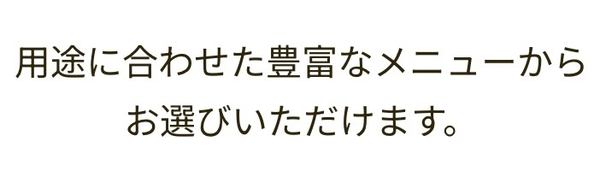 用途に合わせた豊富なメニューから
お選びいただけます。